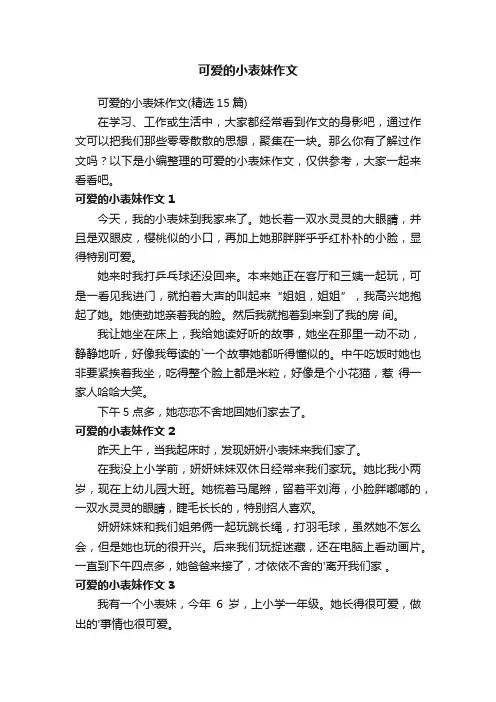 可爱的小表妹作文

可爱的小表妹作文(精选 15 篇)

在学习、工作或生活中，大家都经常看到作文的身影吧，通过作文可以把我们那些零零散散的思想，聚集在一块。那么你有了解过作文吗？以下是小编整理的可爱的小表妹作文，仅供参考，大家一起来看看吧。

可爱的小表妹作文 1

今天，我的小表妹到我家来了。她长着一双水灵灵的大眼睛，并且是双眼皮，樱桃似的小口，再加上她那胖胖乎乎红朴朴的小脸，显得特别可爱。

她来时我打乒乓球还没回来。本来她正在客厅和三姨一起玩，可是一看见我进门，就拍着大声的叫起来“姐姐，姐姐”，我高兴地抱起了她。她使劲地亲着我的脸。然后我就抱着到来到了我的房 间。

我让她坐在床上，我给她读好听的故事，她坐在那里一动不动，静静地听，好像我每读的`一个故事她都听得懂似的。中午吃饭时她也非要紧挨着我坐，吃得整个脸上都是米粒，好像是个小花猫，惹 得一家人哈哈大笑。

下午 5 点多，她恋恋不舍地回她们家去了。

可爱的小表妹作文 2

昨天上午，当我起床时，发现妍妍小表妹来我们家了。

在我没上小学前，妍妍妹妹双休日经常来我们家玩。她比我小两岁，现在上幼儿园大班。她梳着马尾辫，留着平刘海，小脸胖嘟嘟的，一双水灵灵的眼睛，睫毛长长的，特别招人喜欢。

妍妍妹妹和我们姐弟俩一起玩跳长绳，打羽毛球，虽然她不怎么会，但是她也玩的很开兴。后来我们玩捉迷藏，还在电脑上看动画片。一直到下午四点多，她爸爸来接了，才依依不舍的'离开我们家 。

可爱的小表妹作文 3

我有一个小表妹，今年 6 岁，上小学一年级。她长得很可爱，做出的'事情也很可爱。